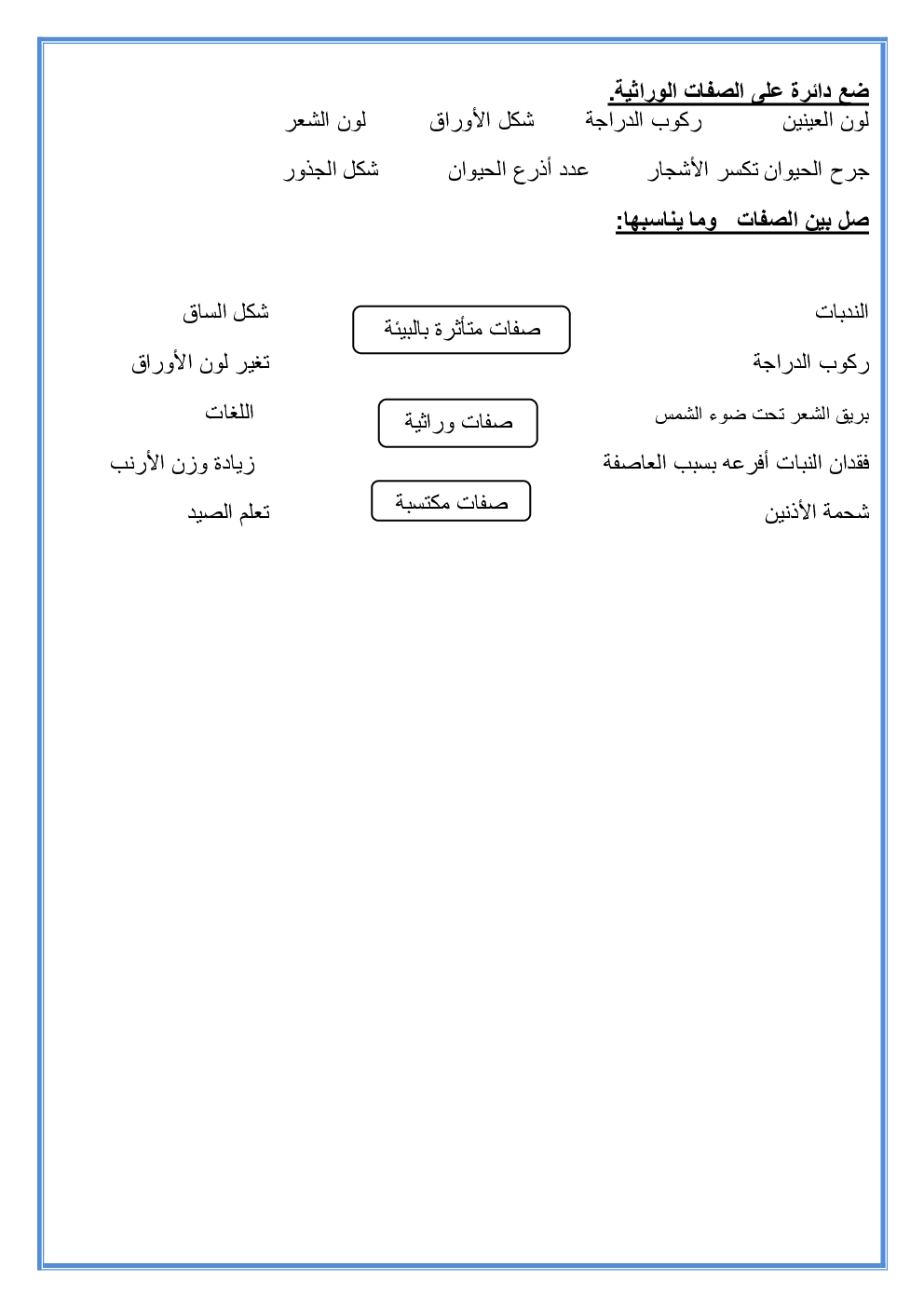 ضع دائرة على الصفات الوراثية.

لون العينين ركوب الدراجة شكل الأوراق لون الشعر

جرح الحيوان تكسر الأشجار عدد أذرع الحيوان شكل الجذور

صل بين الصفات وما يناسبها:

الندبات

ركوب الدراجة

بريق الشعر تحت ضوء الشمس

فقدان النبات أفرعه بسبب العاصفة

شحمة الأذنين

صفات متأثرة بالبيئة

صفات وراثية

صفات مكتسبة

شكل الساق

تغير لون الأوراق

اللغات

زيادة وزن الأرنب

تعلم الصيد